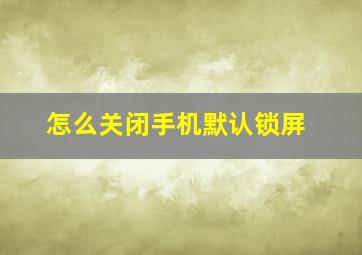 怎么关闭手机默认锁屏